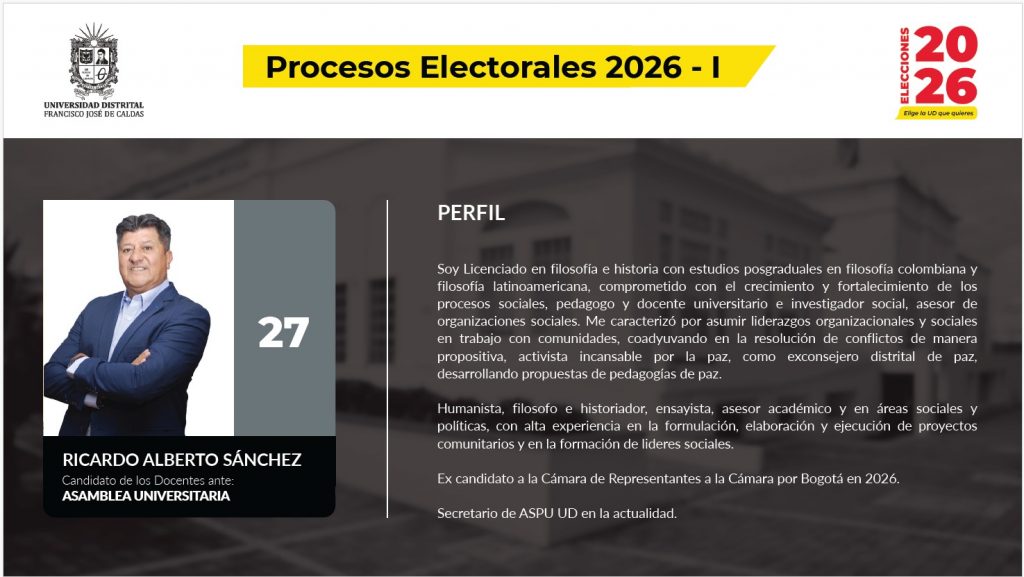 UNIVERSIDAD DISTRITAL
FRANCISCO JOSÉ DE CALDAS

Procesos Electorales 2026 - I

ELECCIONES
2026
Elige la UD que quieres

27

RICARDO ALBERTO SÁNCHEZ
Candidato de los Docentes ante:
ASAMBLEA UNIVERSITARIA

PERFIL

Soy Licenciado en filosofía e historia con estudios posgraduales en filosofía colombiana y filosofía latinoamericana, comprometido con el crecimiento y fortalecimiento de los procesos sociales, pedagogo y docente universitario e investigador social, asesor de organizaciones sociales. Me caracterizó por asumir liderazgos organizacionales y sociales en trabajo con comunidades, coadyuvando en la resolución de conflictos de manera propositiva, activista incansable por la paz, como exconsejero distrital de paz, desarrollando propuestas de pedagogías de paz.

Humanista, filosofo e historiador, ensayista, asesor académico y en áreas sociales y políticas, con alta experiencia en la formulación, elaboración y ejecución de proyectos comunitarios y en la formación de lideres sociales.

Ex candidato a la Cámara de Representantes a la Cámara por Bogotá en 2026.

Secretario de ASPU UD en la actualidad.